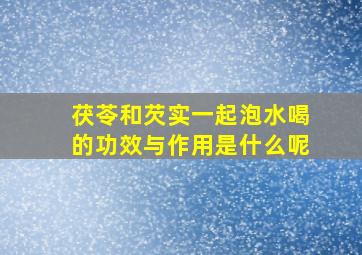 茯苓和芡实一起泡水喝的功效与作用是什么呢